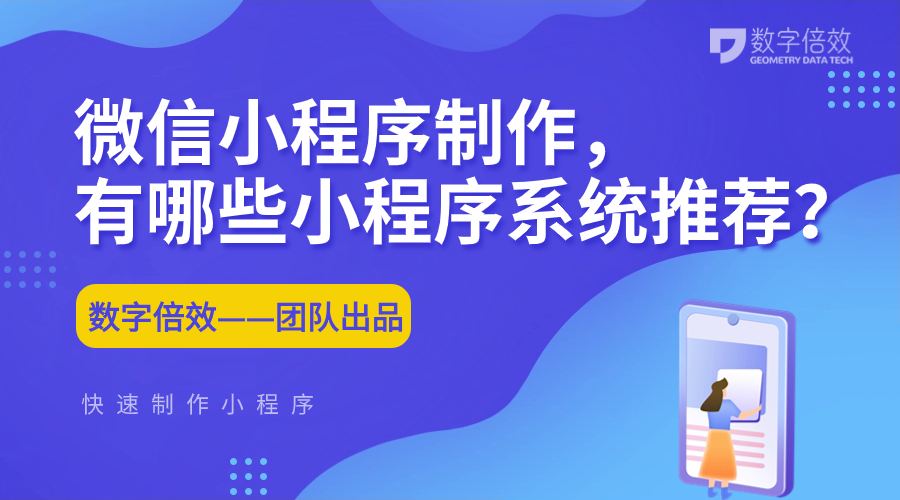 数字倍效
GEOMETRY DATA TECH

微信小程序制作，
有哪些小程序系统推荐？

数字倍效——团队出品

快速制作小程序